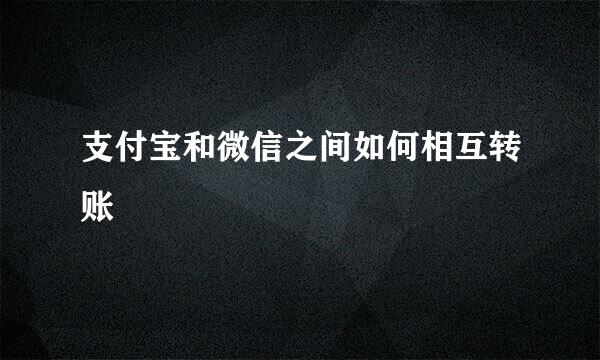 支付宝和微信之间如何相互转账